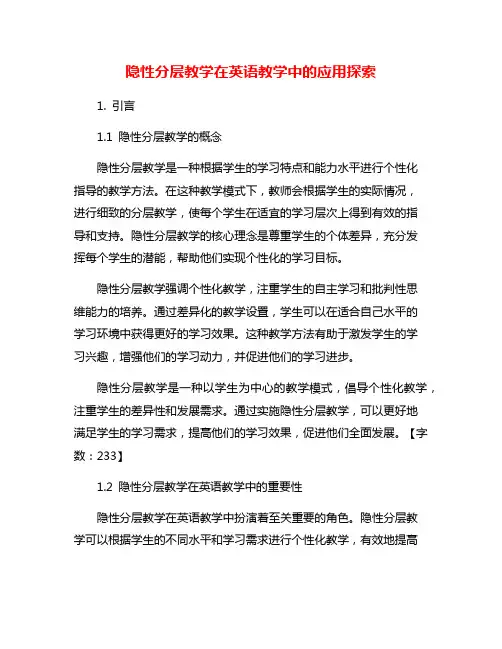 隐性分层教学在英语教学中的应用探索

1. 引言

1.1 隐性分层教学的概念

隐性分层教学是一种根据学生的学习特点和能力水平进行个性化指导的教学方法。在这种教学模式下，教师会根据学生的实际情况，进行细致的分层教学，使每个学生在适宜的学习层次上得到有效的指导和支持。隐性分层教学的核心理念是尊重学生的个体差异，充分发挥每个学生的潜能，帮助他们实现个性化的学习目标。

隐性分层教学强调个性化教学，注重学生的自主学习和批判性思维能力的培养。通过差异化的教学设置，学生可以在适合自己水平的学习环境中获得更好的学习效果。这种教学方法有助于激发学生的学习兴趣，增强他们的学习动力，并促进他们的学习进步。

隐性分层教学是一种以学生为中心的教学模式，倡导个性化教学，注重学生的差异性和发展需求。通过实施隐性分层教学，可以更好地满足学生的学习需求，提高他们的学习效果，促进他们全面发展。【字数：233】

1.2 隐性分层教学在英语教学中的重要性

隐性分层教学在英语教学中扮演着至关重要的角色。隐性分层教学可以根据学生的不同水平和学习需求进行个性化教学，有效地提高